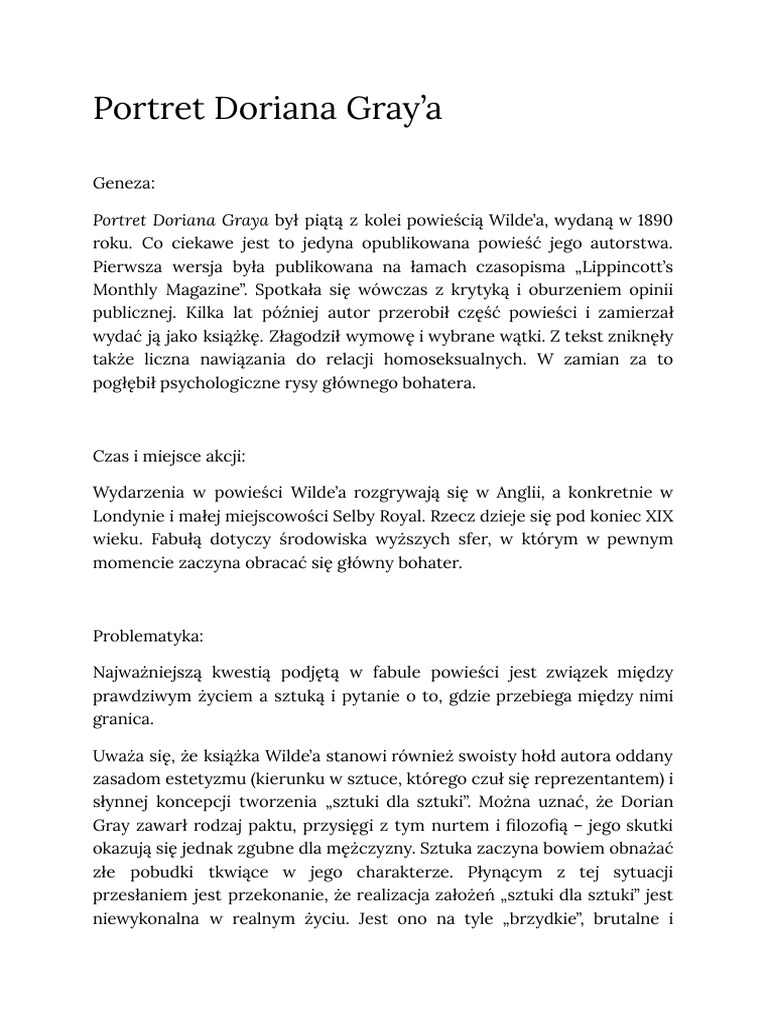 Portret Doriana Gray'a

Geneza:

Portret Doriana Graya był piątą z kolei powieścią Wilde'a, wydaną w 1890 roku. Co ciekawe jest to jedyna opublikowana powieść jego autorstwa. Pierwsza wersja była publikowana na łamach czasopisma „Lippincott's Monthly Magazine". Spotkała się wówczas z krytyką i oburzeniem opinii publicznej. Kilka lat później autor przerobił część powieści i zamierzał wydać ją jako książkę. Złagodził wymowę i wybrane wątki. Z tekst zniknęły także liczna nawiązania do relacji homoseksualnych. W zamian za to pogłębił psychologiczne rysy głównego bohatera.

Czas i miejsce akcji:

Wydarzenia w powieści Wilde'a rozgrywają się w Anglii, a konkretnie w Londynie i małej miejscowości Selby Royal. Rzecz dzieje się pod koniec XIX wieku. Fabułą dotyczy środowiska wyższych sfer, w którym w pewnym momencie zaczyna obracać się główny bohater.

Problematyka:

Najważniejszą kwestią podjętą w fabule powieści jest związek między prawdziwym życiem a sztuką i pytanie o to, gdzie przebiega między nimi granica.

Uważa się, że książka Wilde'a stanowi również swoisty hołd autora oddany zasadom estetyzmu (kierunku w sztuce, którego czuł się reprezentantem) i słynnej koncepcji tworzenia „sztuki dla sztuki". Można uznać, że Dorian Gray zawarł rodzaj paktu, przysięgi z tym nurtem i filozofią – jego skutki okazują się jednak zgubne dla mężczyzny. Sztuka zaczyna bowiem obnażać złe pobudki tkwiące w jego charakterze. Płynącym z tej sytuacji przesłaniem jest przekonanie, że realizacja założeń „sztuki dla sztuki" jest niewykonalna w realnym życiu. Jest ono na tyle „brzydkie", brutalne i